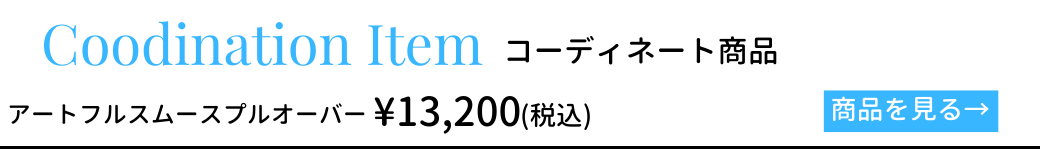 Coodination Item コーディネート商品

アートフルスムースプルオーバー ¥13,200(税込)

商品を見る→